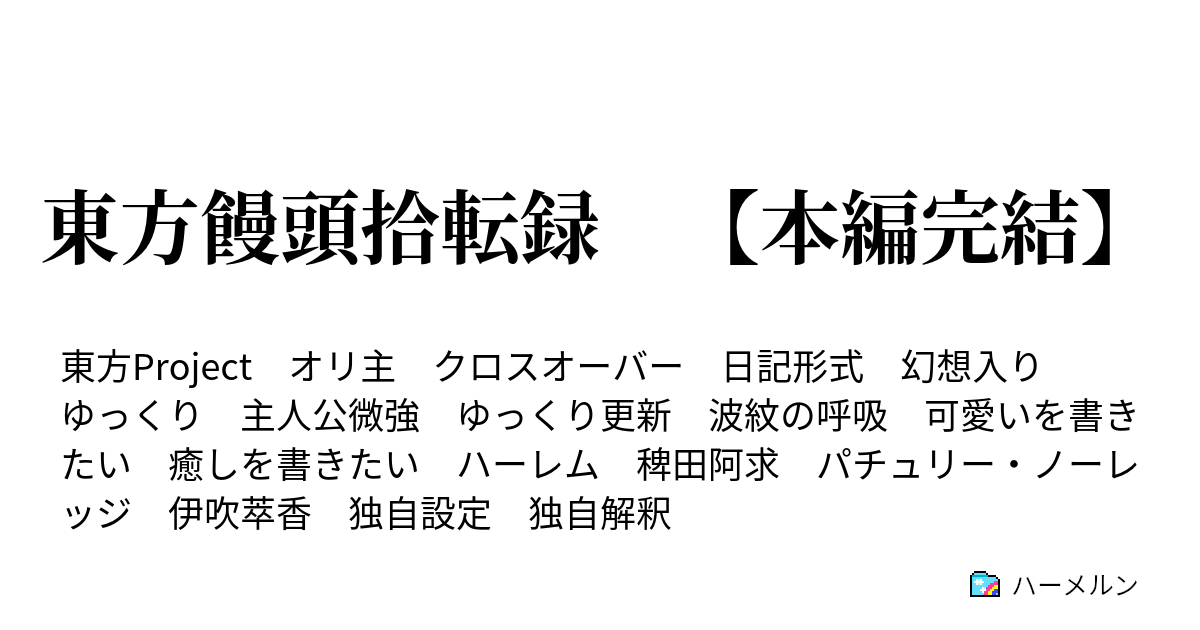 東方饅頭拾転録　【本編完結】

東方Project　オリ主　クロスオーバー　日記形式　幻想入り　ゆっくり　主人公微強　ゆっくり更新　波紋の呼吸　可愛いを書きたい　癒しを書きたい　ハーレム　稗田阿求　パチュリー・ノーレッジ　伊吹萃香　独自設定　独自解釈

ハーメルン